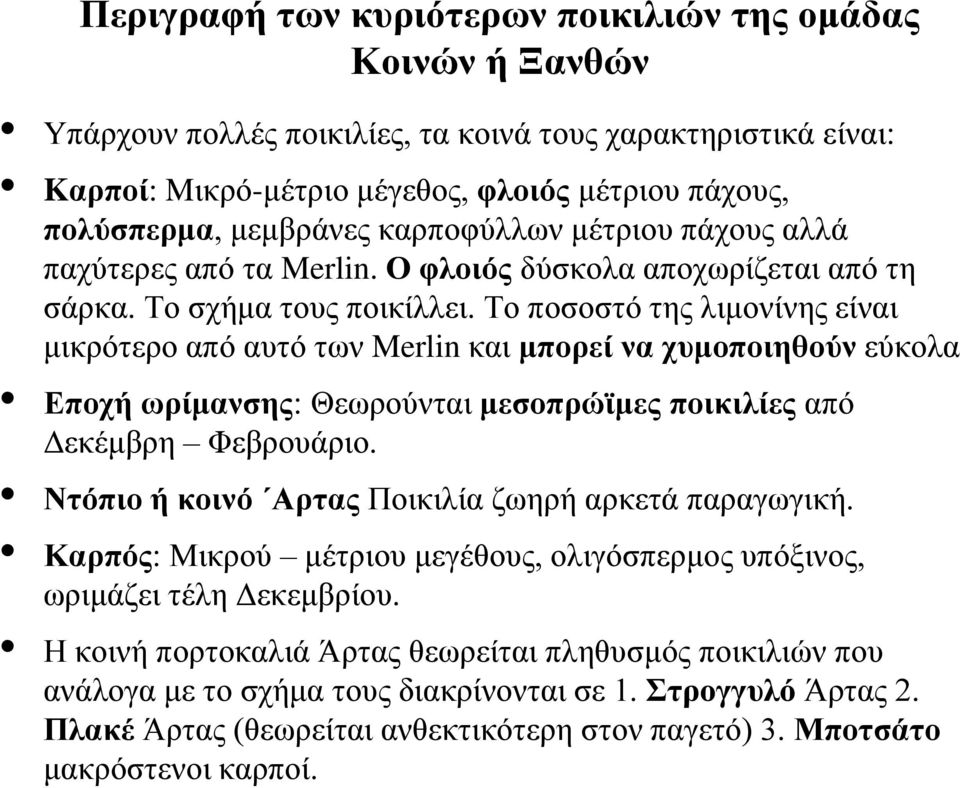 Περιγραφή των κυριότερων ποικιλιών της ομάδας Κοινών ή Ξανθών

• Υπάρχουν πολλές ποικιλίες, τα κοινά τους χαρακτηριστικά είναι:

• Καρποί: Μικρό-μέτριο μέγεθος, φλοιός μέτριου πάχους, πολύσπερμα, μεμβράνες καρποφύλλων μέτριου πάχους αλλά παχύτερες από τα Merlin. Ο φλοιός δύσκολα αποχωρίζεται από τη σάρκα. Το σχήμα τους ποικίλλει. Το ποσοστό της λιμονίνης είναι μικρότερο από αυτό των Merlin και μπορεί να χυμοποιηθούν εύκολα

• Εποχή ωρίμανσης: Θεωρούνται μεσοπρώϊμες ποικιλίες από Δεκέμβρη – Φεβρουάριο.

• Ντόπιο ή κοινό ΄Αρτας Ποικιλία ζωηρή αρκετά παραγωγική.

• Καρπός: Μικρού – μέτριου μεγέθους, ολιγόσπερμος υπόξινος, ωριμάζει τέλη Δεκεμβρίου.

• Η κοινή πορτοκαλιά Άρτας θεωρείται πληθυσμός ποικιλιών που ανάλογα με το σχήμα τους διακρίνονται σε 1. Στρογγυλό Άρτας 2. Πλακέ Άρτας (θεωρείται ανθεκτικότερη στον παγετό) 3. Μποτσάτο μακρόστενοι καρποί.